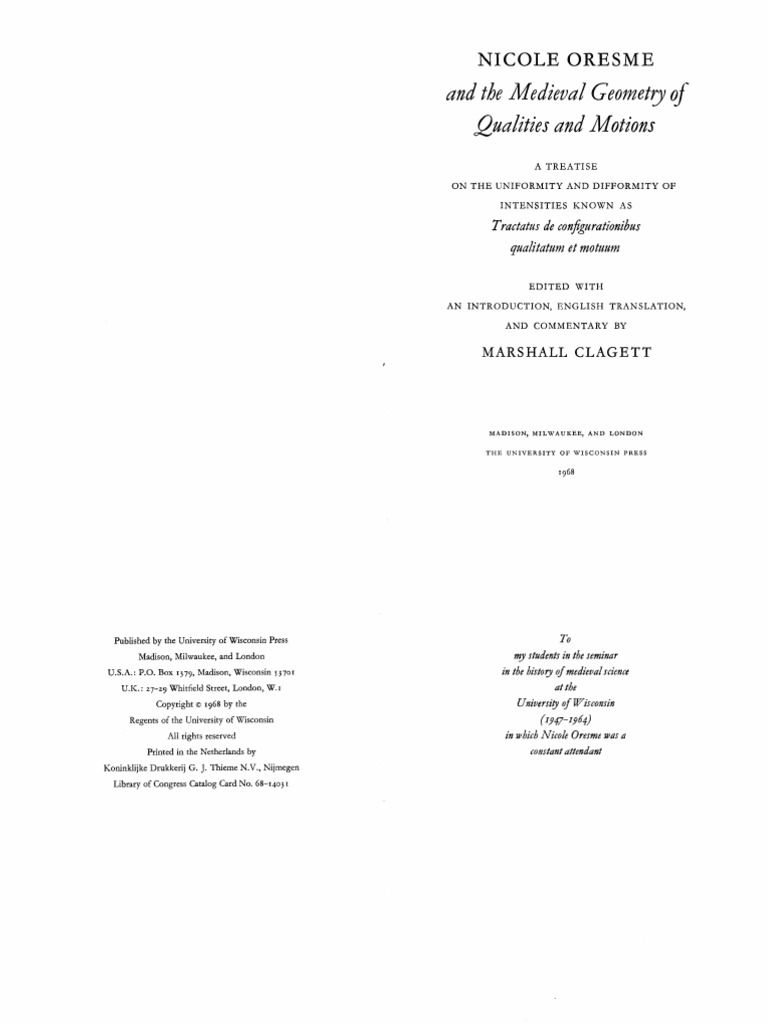 NICOLE ORESME
and the Medieval Geometry of Qualities and Motions

A TREATISE
ON THE UNIFORMITY AND DIFFORMITY OF INTENSITIES KNOWN AS
Tractatus de configurationibus qualitatum et motuum

EDITED WITH
AN INTRODUCTION, ENGLISH TRANSLATION, AND COMMENTARY BY
MARSHALL CLAGETT

MADISON, MILWAUKEE, AND LONDON
THE UNIVERSITY OF WISCONSIN PRESS
1968

Published by the University of Wisconsin Press
Madison, Milwaukee, and London
U.S.A.: P.O. Box 1379, Madison, Wisconsin 53701
U.K.: 27-29 Whitfield Street, London, W.1
Copyright © 1968 by the
Regents of the University of Wisconsin
All rights reserved
Printed in the Netherlands by
Koninklijke Drukkerij G. J. Thieme N.V., Nijmegen
Library of Congress Catalog Card No. 68-14031

To
my students in the seminar
in the history of medieval science
at the
University of Wisconsin
(1947-1964)
in which Nicole Oresme was a
constant attendant